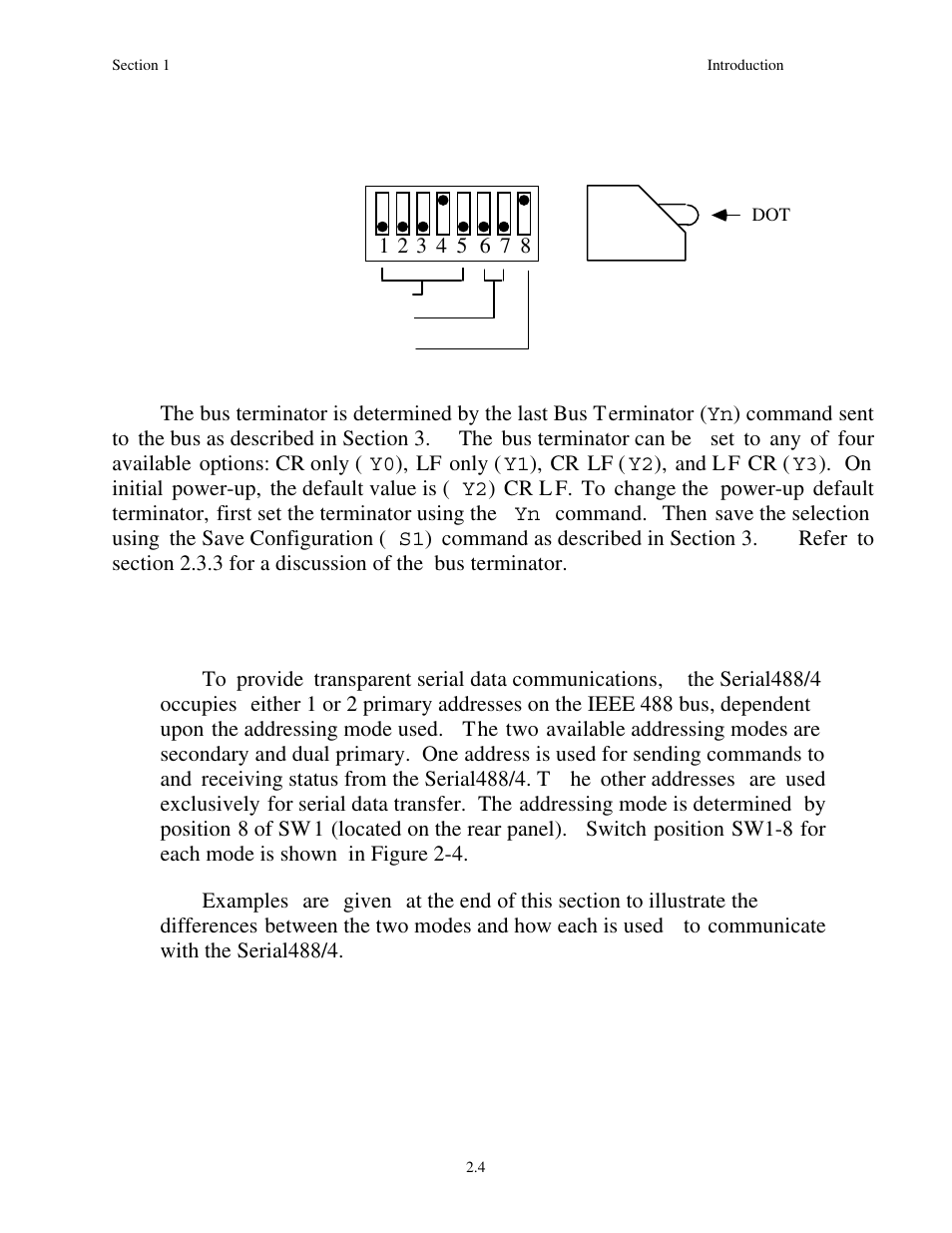 Section 1

Introduction

1 2 3 4 5 6 7 8

DOT

The bus terminator is determined by the last Bus Terminator (Yn) command sent to the bus as described in Section 3. The bus terminator can be set to any of four available options: CR only ( Y0), LF only (Y1), CR LF (Y2), and LF CR (Y3). On initial power-up, the default value is ( Y2) CR LF. To change the power-up default terminator, first set the terminator using the Yn command. Then save the selection using the Save Configuration ( S1) command as described in Section 3. Refer to section 2.3.3 for a discussion of the bus terminator.

To provide transparent serial data communications, the Serial488/4 occupies either 1 or 2 primary addresses on the IEEE 488 bus, dependent upon the addressing mode used. The two available addressing modes are secondary and dual primary. One address is used for sending commands to and receiving status from the Serial488/4. T he other addresses are used exclusively for serial data transfer. The addressing mode is determined by position 8 of SW1 (located on the rear panel). Switch position SW1-8 for each mode is shown in Figure 2-4.

Examples are given at the end of this section to illustrate the differences between the two modes and how each is used to communicate with the Serial488/4.

2.4